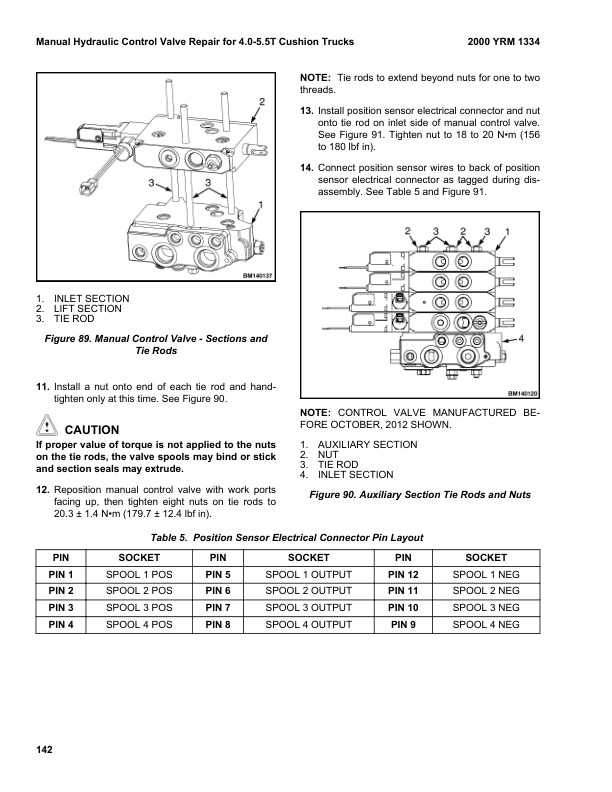 Manual Hydraulic Control Valve Repair for 4.0-5.5T Cushion Trucks

2000 YRM 1334

2

3

3

1

BM140137

1. INLET SECTION
2. LIFT SECTION
3. TIE ROD

Figure 89. Manual Control Valve - Sections and Tie Rods

11. Install a nut onto end of each tie rod and hand-tighten only at this time. See Figure 90.

CAUTION

If proper value of torque is not applied to the nuts on the tie rods, the valve spools may bind or stick and section seals may extrude.

12. Reposition manual control valve with work ports facing up, then tighten eight nuts on tie rods to 20.3 ± 1.4 N•m (179.7 ± 12.4 lbf in).

NOTE: Tie rods to extend beyond nuts for one to two threads.

13. Install position sensor electrical connector and nut onto tie rod on inlet side of manual control valve. See Figure 91. Tighten nut to 18 to 20 N•m (156 to 180 lbf in).

14. Connect position sensor wires to back of position sensor electrical connector as tagged during disassembly. See Table 5 and Figure 91.

2 3 2 3 1

4

BM140120

NOTE: CONTROL VALVE MANUFACTURED BEFORE OCTOBER, 2012 SHOWN.

1. AUXILIARY SECTION
2. NUT
3. TIE ROD
4. INLET SECTION

Figure 90. Auxiliary Section Tie Rods and Nuts

Table 5. Position Sensor Electrical Connector Pin Layout

| PIN | SOCKET | PIN | SOCKET | PIN | SOCKET |
|---|---|---|---|---|---|
| PIN 1 | SPOOL 1 POS | PIN 5 | SPOOL 1 OUTPUT | PIN 12 | SPOOL 1 NEG |
| PIN 2 | SPOOL 2 POS | PIN 6 | SPOOL 2 OUTPUT | PIN 11 | SPOOL 2 NEG |
| PIN 3 | SPOOL 3 POS | PIN 7 | SPOOL 3 OUTPUT | PIN 10 | SPOOL 3 NEG |
| PIN 4 | SPOOL 4 POS | PIN 8 | SPOOL 4 OUTPUT | PIN 9 | SPOOL 4 NEG |

142